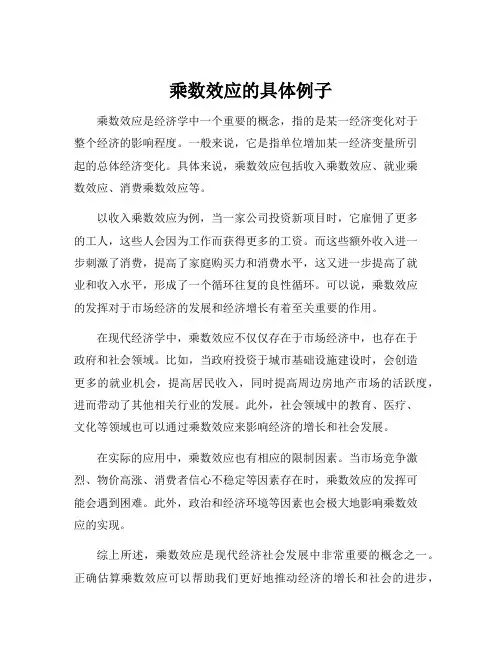 乘数效应的具体例子

乘数效应是经济学中一个重要的概念，指的是某一经济变化对于整个经济的影响程度。一般来说，它是指单位增加某一经济变量所引起的总体经济变化。具体来说，乘数效应包括收入乘数效应、就业乘数效应、消费乘数效应等。

以收入乘数效应为例，当一家公司投资新项目时，它雇佣了更多的工人，这些人会因为工作而获得更多的工资。而这些额外收入进一步刺激了消费，提高了家庭购买力和消费水平，这又进一步提高了就业和收入水平，形成了一个循环往复的良性循环。可以说，乘数效应的发挥对于市场经济的发展和经济增长有着至关重要的作用。

在现代经济学中，乘数效应不仅仅存在于市场经济中，也存在于政府和社会领域。比如，当政府投资于城市基础设施建设时，会创造更多的就业机会，提高居民收入，同时提高周边房地产市场的活跃度，进而带动了其他相关行业的发展。此外，社会领域中的教育、医疗、文化等领域也可以通过乘数效应来影响经济的增长和社会发展。

在实际的应用中，乘数效应也有相应的限制因素。当市场竞争激烈、物价高涨、消费者信心不稳定等因素存在时，乘数效应的发挥可能会遇到困难。此外，政治和经济环境等因素也会极大地影响乘数效应的实现。

综上所述，乘数效应是现代经济社会发展中非常重要的概念之一。正确估算乘数效应可以帮助我们更好地推动经济的增长和社会的进步，